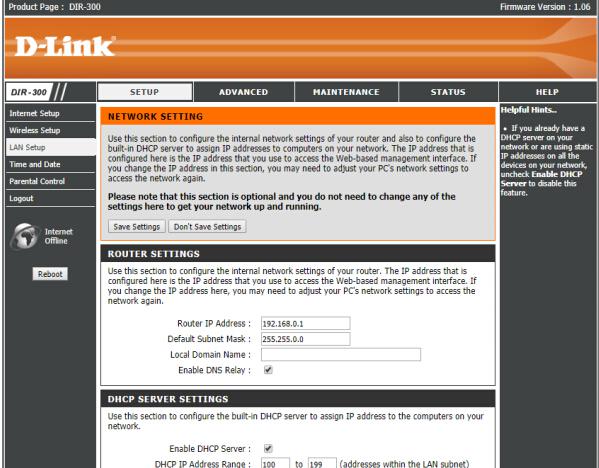 Product Page : DIR-300

Firmware Version : 1.06

D-Link

DIR-300

SETUP

ADVANCED

MAINTENANCE

STATUS

HELP

Internet Setup

Wireless Setup

LAN Setup

Time and Date

Parental Control

Logout

Internet Offline

Reboot

NETWORK SETTING

Use this section to configure the internal network settings of your router and also to configure the built-in DHCP server to assign IP addresses to computers on your network. The IP address that is configured here is the IP address that you use to access the Web-based management interface. If you change the IP address in this section, you may need to adjust your PC's network settings to access the network again.

Please note that this section is optional and you do not need to change any of the settings here to get your network up and running.

Save Settings

Don't Save Settings

ROUTER SETTINGS

Use this section to configure the internal network settings of your router. The IP address that is configured here is the IP address that you use to access the Web-based management interface. If you change the IP address here, you may need to adjust your PC's network settings to access the network again.

Router IP Address : 192.168.0.1

Default Subnet Mask : 255.255.0.0

Local Domain Name :

Enable DNS Relay :

DHCP SERVER SETTINGS

Use this section to configure the built-in DHCP server to assign IP address to the computers on your network.

Enable DHCP Server :

DHCP IP Address Range : 100 to 199 (addresses within the LAN subnet)

Helpful Hints..

• If you already have a DHCP server on your network or are using static IP addresses on all the devices on your network, uncheck Enable DHCP Server to disable this feature.